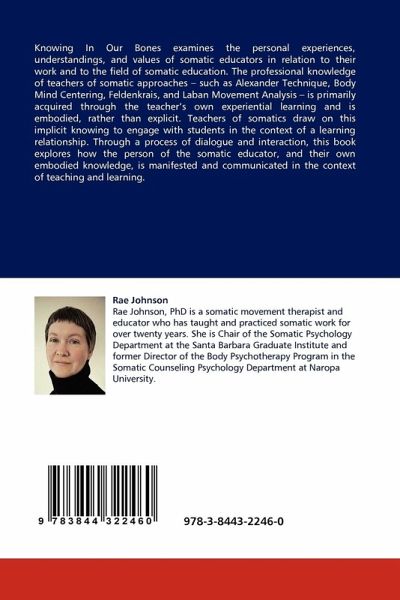 Knowing In Our Bones examines the personal experiences, understandings, and values of somatic educators in relation to their work and to the field of somatic education. The professional knowledge of teachers of somatic approaches – such as Alexander Technique, Body Mind Centering, Feldenkrais, and Laban Movement Analysis – is primarily acquired through the teacher's own experiential learning and is embodied, rather than explicit. Teachers of somatics draw on this implicit knowing to engage with students in the context of a learning relationship. Through a process of dialogue and interaction, this book explores how the person of the somatic educator, and their own embodied knowledge, is manifested and communicated in the context of teaching and learning.

Rae Johnson

Rae Johnson, PhD is a somatic movement therapist and educator who has taught and practiced somatic work for over twenty years. She is Chair of the Somatic Psychology Department at the Santa Barbara Graduate Institute and former Director of the Body Psychotherapy Program in the Somatic Counseling Psychology Department at Naropa University.

9 783844 322460

978-3-8443-2246-0